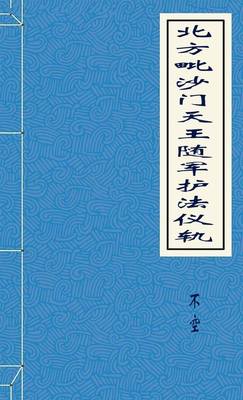 北方毗沙门天王随军护法仪轨

不空